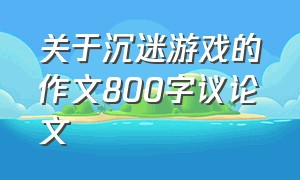 关于沉迷游戏的作文800字议论文